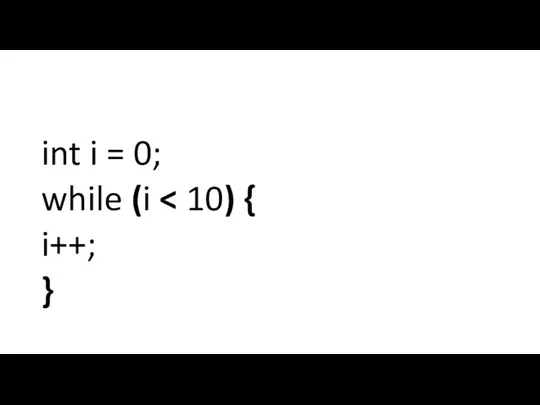 int i = 0;
while (i < 10) {
i++;
}